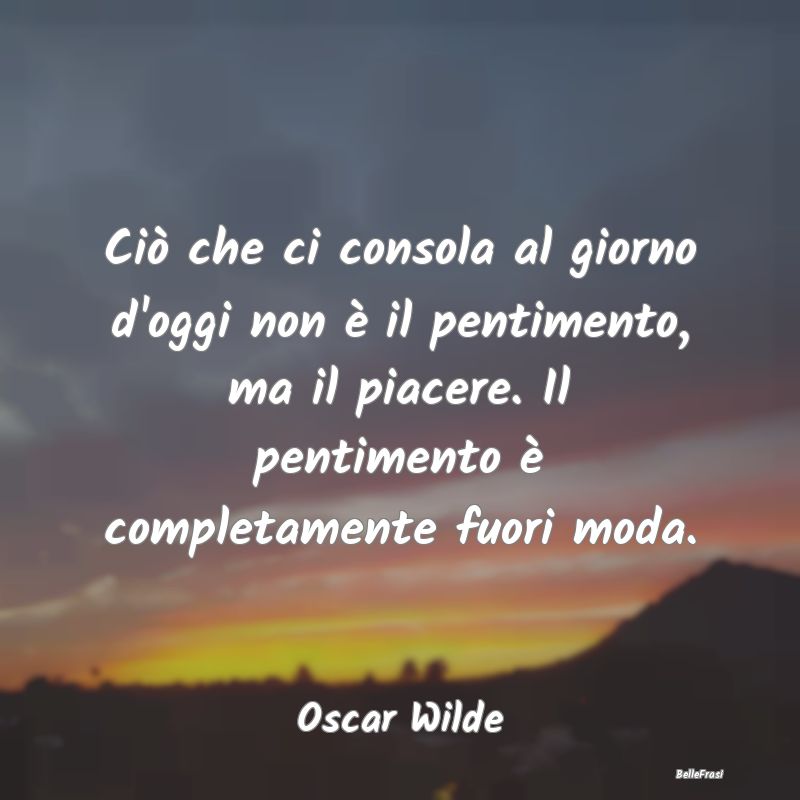 Ciò che ci consola al giorno d'oggi non è il pentimento, ma il piacere. Il pentimento è completamente fuori moda.

Oscar Wilde

BelleFrasi